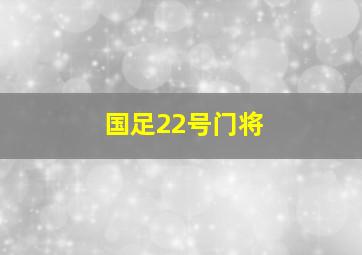 国足22号门将